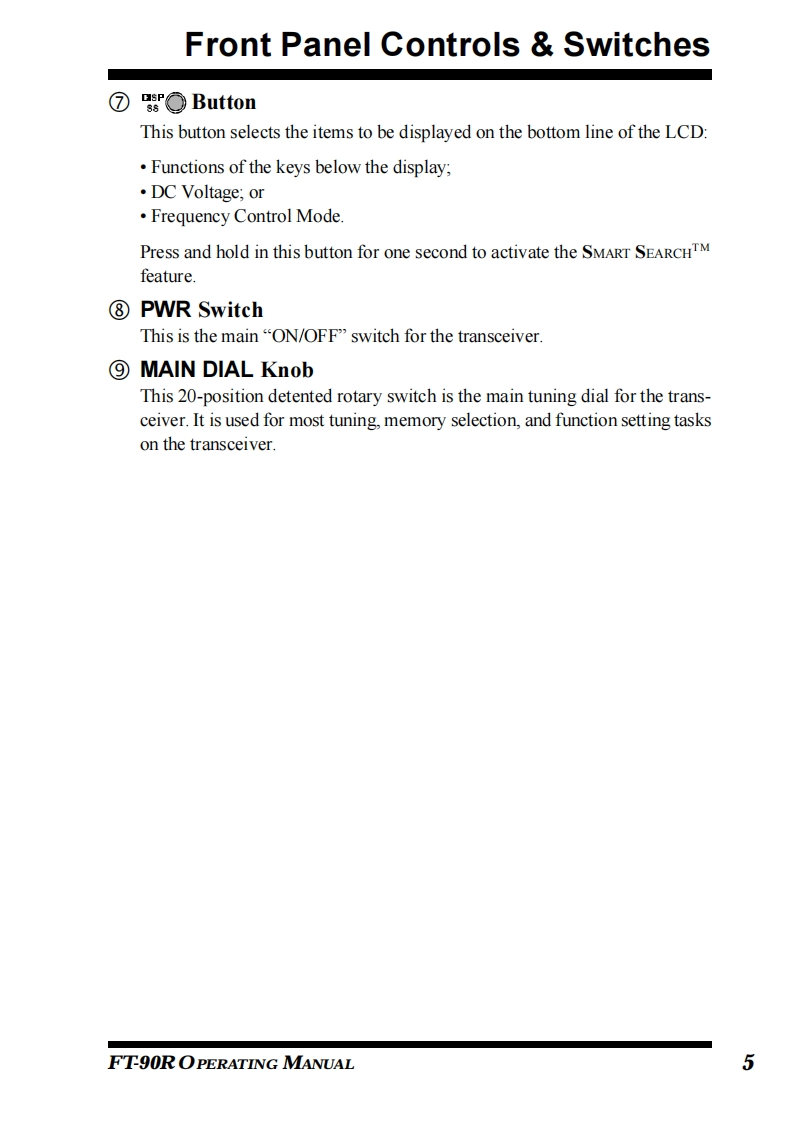 Front Panel Controls & Switches

⑦ DISP SS Button

This button selects the items to be displayed on the bottom line of the LCD:

• Functions of the keys below the display;
• DC Voltage; or
• Frequency Control Mode.

Press and hold in this button for one second to activate the SMART SEARCH™ feature.

⑧ PWR Switch

This is the main "ON/OFF" switch for the transceiver.

⑨ MAIN DIAL Knob

This 20-position detented rotary switch is the main tuning dial for the transceiver. It is used for most tuning, memory selection, and function setting tasks on the transceiver.

FT-90R OPERATING MANUAL

5